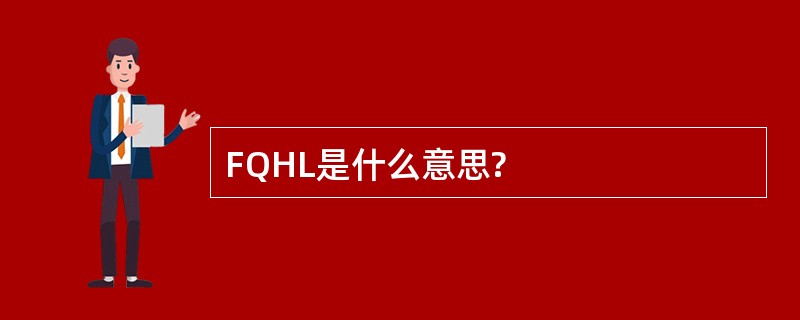 FQHL是什么意思?